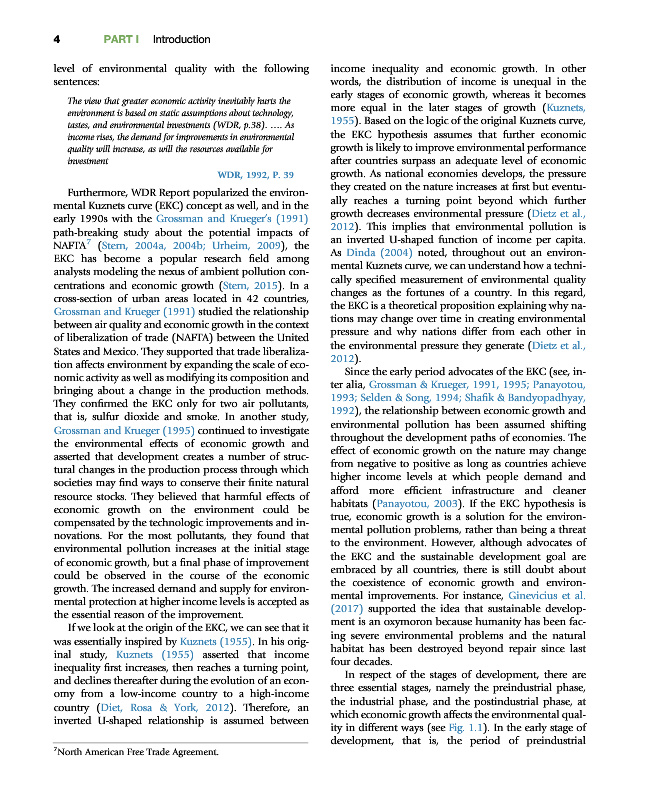 4 PART I Introduction

level of environmental quality with the following sentences:

The view that greater economic activity inevitably hurts the environment is based on static assumptions about technology, tastes, and environmental investments (WDR, p.38). .... As income rises, the demand for improvements in environmental quality will increase, as will the resources available for investment

WDR, 1992, P. 39

Furthermore, WDR Report popularized the environmental Kuznets curve (EKC) concept as well, and in the early 1990s with the Grossman and Krueger's (1991) path-breaking study about the potential impacts of NAFTA$^7$ (Stern, 2004a, 2004b; Urheim, 2009), the EKC has become a popular research field among analysts modeling the nexus of ambient pollution concentrations and economic growth (Stern, 2015). In a cross-section of urban areas located in 42 countries, Grossman and Krueger (1991) studied the relationship between air quality and economic growth in the context of liberalization of trade (NAFTA) between the United States and Mexico. They supported that trade liberalization affects environment by expanding the scale of economic activity as well as modifying its composition and bringing about a change in the production methods. They confirmed the EKC only for two air pollutants, that is, sulfur dioxide and smoke. In another study, Grossman and Krueger (1995) continued to investigate the environmental effects of economic growth and asserted that development creates a number of structural changes in the production process through which societies may find ways to conserve their finite natural resource stocks. They believed that harmful effects of economic growth on the environment could be compensated by the technologic improvements and innovations. For the most pollutants, they found that environmental pollution increases at the initial stage of economic growth, but a final phase of improvement could be observed in the course of the economic growth. The increased demand and supply for environmental protection at higher income levels is accepted as the essential reason of the improvement.

If we look at the origin of the EKC, we can see that it was essentially inspired by Kuznets (1955). In his original study, Kuznets (1955) asserted that income inequality first increases, then reaches a turning point, and declines thereafter during the evolution of an economy from a low-income country to a high-income country (Diet, Rosa & York, 2012). Therefore, an inverted U-shaped relationship is assumed between income inequality and economic growth. In other words, the distribution of income is unequal in the early stages of economic growth, whereas it becomes more equal in the later stages of growth (Kuznets, 1955). Based on the logic of the original Kuznets curve, the EKC hypothesis assumes that further economic growth is likely to improve environmental performance after countries surpass an adequate level of economic growth. As national economies develops, the pressure they created on the nature increases at first but eventually reaches a turning point beyond which further growth decreases environmental pressure (Dietz et al., 2012). This implies that environmental pollution is an inverted U-shaped function of income per capita. As Dinda (2004) noted, throughout out an environmental Kuznets curve, we can understand how a technically specified measurement of environmental quality changes as the fortunes of a country. In this regard, the EKC is a theoretical proposition explaining why nations may change over time in creating environmental pressure and why nations differ from each other in the environmental pressure they generate (Dietz et al., 2012).

Since the early period advocates of the EKC (see, inter alia, Grossman & Krueger, 1991, 1995; Panayotou, 1993; Selden & Song, 1994; Shafik & Bandyopadhyay, 1992), the relationship between economic growth and environmental pollution has been assumed shifting throughout the development paths of economies. The effect of economic growth on the nature may change from negative to positive as long as countries achieve higher income levels at which people demand and afford more efficient infrastructure and cleaner habitats (Panayotou, 2003). If the EKC hypothesis is true, economic growth is a solution for the environmental pollution problems, rather than being a threat to the environment. However, although advocates of the EKC and the sustainable development goal are embraced by all countries, there is still doubt about the coexistence of economic growth and environmental improvements. For instance, Ginevicius et al. (2017) supported the idea that sustainable development is an oxymoron because humanity has been facing severe environmental problems and the natural habitat has been destroyed beyond repair since last four decades.

In respect of the stages of development, there are three essential stages, namely the preindustrial phase, the industrial phase, and the postindustrial phase, at which economic growth affects the environmental quality in different ways (see Fig. 1.1). In the early stage of development, that is, the period of preindustrial

$^7$North American Free Trade Agreement.